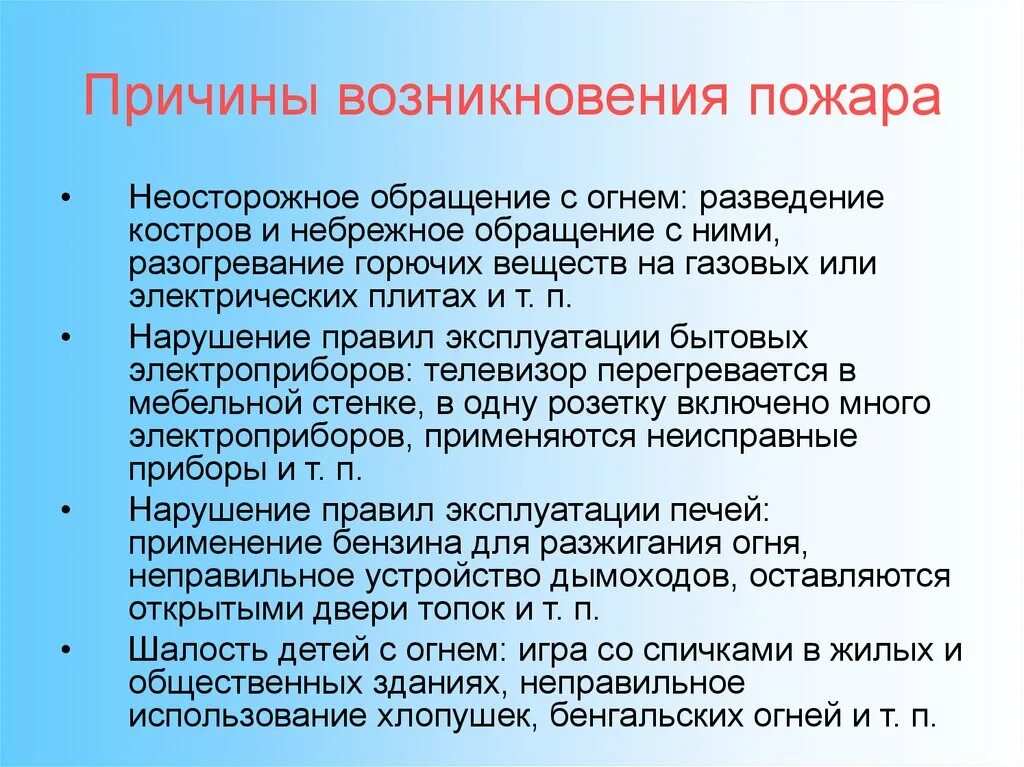 Причины возникновения пожара

• Неосторожное обращение с огнем: разведение костров и небрежное обращение с ними, разогревание горючих веществ на газовых или электрических плитах и т. п.
• Нарушение правил эксплуатации бытовых электроприборов: телевизор перегревается в мебельной стенке, в одну розетку включено много электроприборов, применяются неисправные приборы и т. п.
• Нарушение правил эксплуатации печей: применение бензина для разжигания огня, неправильное устройство дымоходов, оставляются открытыми двери топок и т. п.
• Шалость детей с огнем: игра со спичками в жилых и общественных зданиях, неправильное использование хлопушек, бенгальских огней и т. п.